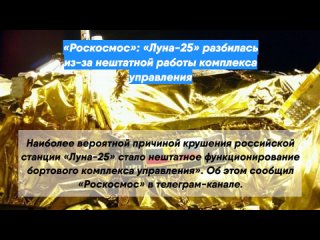 «Роскосмос»: «Луна-25» разбилась из-за нештатной работы комплекса управления

Наиболее вероятной причиной крушения российской станции «Луна-25» стало нештатное функционирование бортового комплекса управления». Об этом сообщил «Роскосмос» в телеграм-канале.